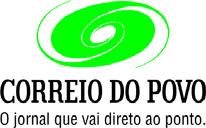 CORREIO DO POVO
O jornal que vai direto ao ponto.